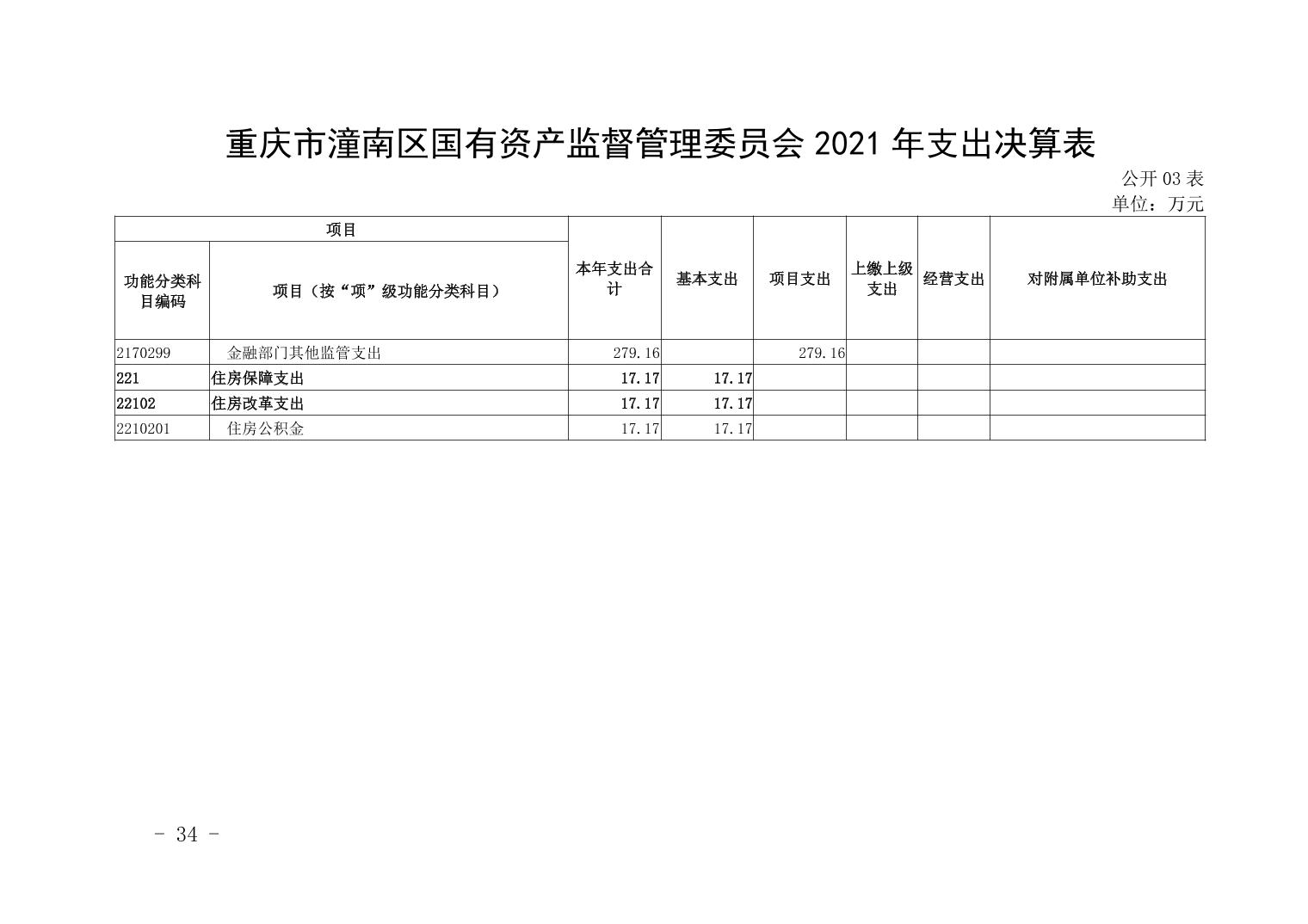 重庆市潼南区国有资产监督管理委员会 2021 年支出决算表

公开 03 表
单位：万元

| 项目 | | 本年支出合计 | 基本支出 | 项目支出 | 上缴上级支出 | 经营支出 | 对附属单位补助支出 |
|---|---|---|---|---|---|---|---|
| 功能分类科目编码 | 项目（按“项”级功能分类科目） | | | | | | |
| 2170299 | 金融部门其他监管支出 | 279.16 | | 279.16 | | | |
| 221 | 住房保障支出 | 17.17 | 17.17 | | | | |
| 22102 | 住房改革支出 | 17.17 | 17.17 | | | | |
| 2210201 | 住房公积金 | 17.17 | 17.17 | | | | |

- 34 -